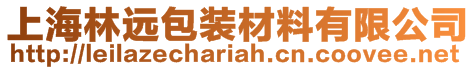 上海林远包装材料有限公司
http://leilazechariah.cn.coovee.net